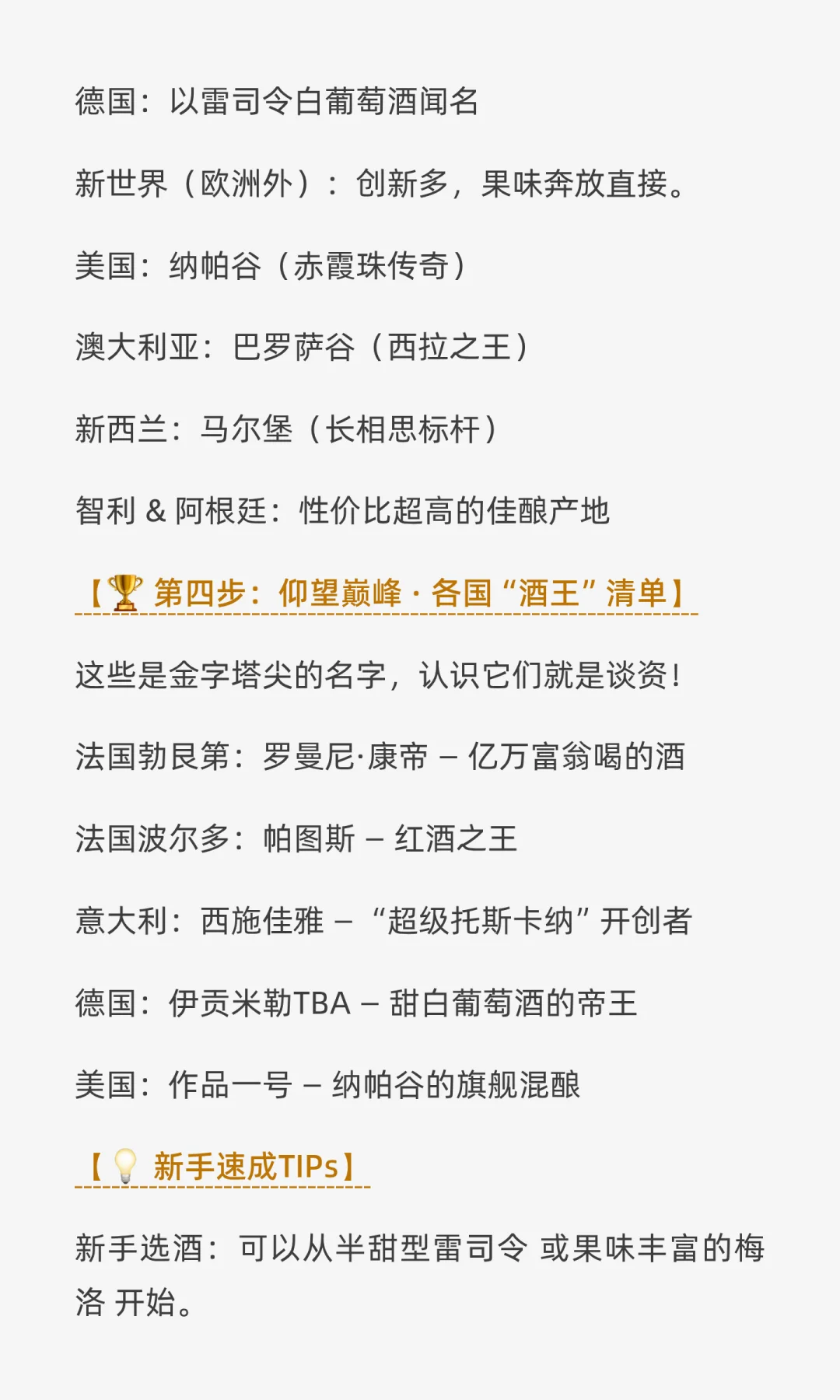 德国：以雷司令白葡萄酒闻名

新世界（欧洲外）：创新多，果味奔放直接。

美国：纳帕谷（赤霞珠传奇）

澳大利亚：巴罗萨谷（西拉之王）

新西兰：马尔堡（长相思标杆）

智利 & 阿根廷：性价比超高的佳酿产地

【🏆 第四步：仰望巅峰 · 各国“酒王”清单】

这些是金字塔尖的名字，认识它们就是谈资！

法国勃艮第：罗曼尼·康帝 – 亿万富翁喝的酒

法国波尔多：帕图斯 – 红酒之王

意大利：西施佳雅 – “超级托斯卡纳”开创者

德国：伊贡米勒TBA – 甜白葡萄酒的帝王

美国：作品一号 – 纳帕谷的旗舰混酿

【💡 新手速成TIPs】

新手选酒：可以从半甜型雷司令 或果味丰富的梅洛 开始。